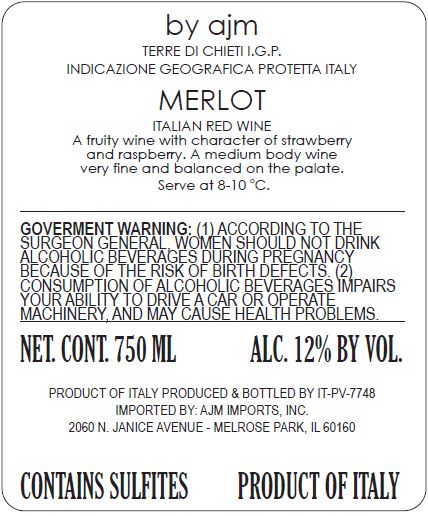 by ajm

TERRE DI CHIETI I.G.P.
INDICAZIONE GEOGRAFICA PROTETTA ITALY

MERLOT

ITALIAN RED WINE

A fruity wine with character of strawberry and raspberry. A medium body wine very fine and balanced on the palate.

Serve at 8-10 °C.

GOVERMENT WARNING: (1) ACCORDING TO THE SURGEON GENERAL, WOMEN SHOULD NOT DRINK ALCOHOLIC BEVERAGES DURING PREGNANCY BECAUSE OF THE RISK OF BIRTH DEFECTS. (2) CONSUMPTION OF ALCOHOLIC BEVERAGES IMPAIRS YOUR ABILITY TO DRIVE A CAR OR OPERATE MACHINERY, AND MAY CAUSE HEALTH PROBLEMS.

NET. CONT. 750 ML    ALC. 12% BY VOL.

PRODUCT OF ITALY PRODUCED & BOTTLED BY IT-PV-7748
IMPORTED BY: AJM IMPORTS, INC.
2060 N. JANICE AVENUE - MELROSE PARK, IL 60160

CONTAINS SULFITES    PRODUCT OF ITALY